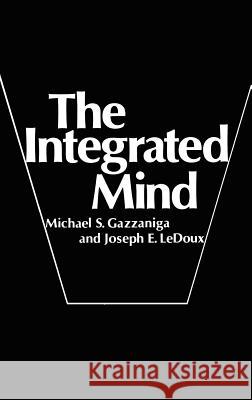 The Integrated Mind

Michael S. Gazzaniga and Joseph E. LeDoux

Kraina Książek